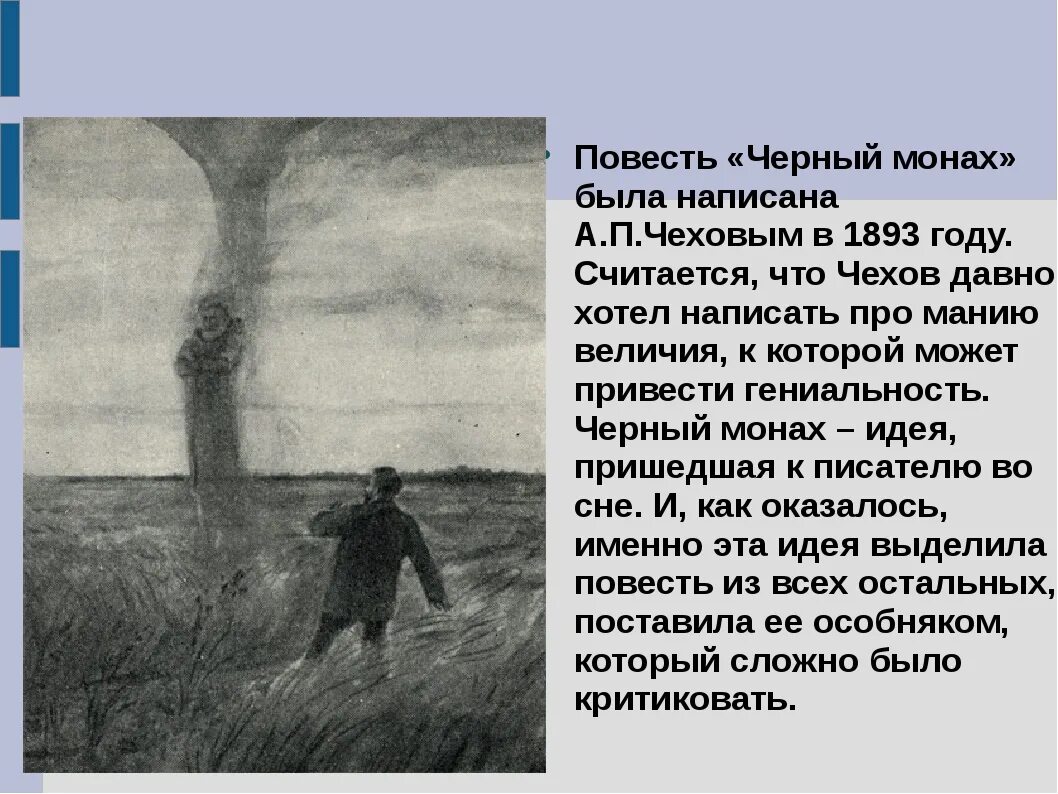 Повесть «Черный монах» была написана А.П.Чеховым в 1893 году. Считается, что Чехов давно хотел написать про манию величия, к которой может привести гениальность. Черный монах – идея, пришедшая к писателю во сне. И, как оказалось, именно эта идея выделила повесть из всех остальных, поставила ее особняком, который сложно было критиковать.